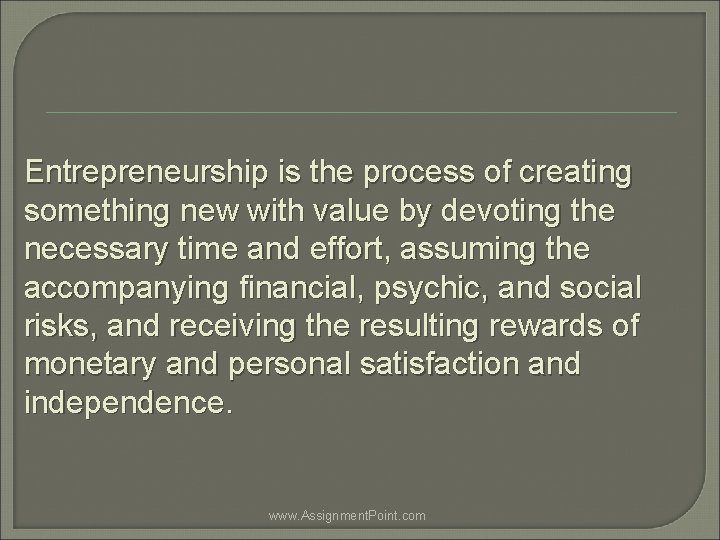 Entrepreneurship is the process of creating something new with value by devoting the necessary time and effort, assuming the accompanying financial, psychic, and social risks, and receiving the resulting rewards of monetary and personal satisfaction and independence.

www.AssignmentPoint.com